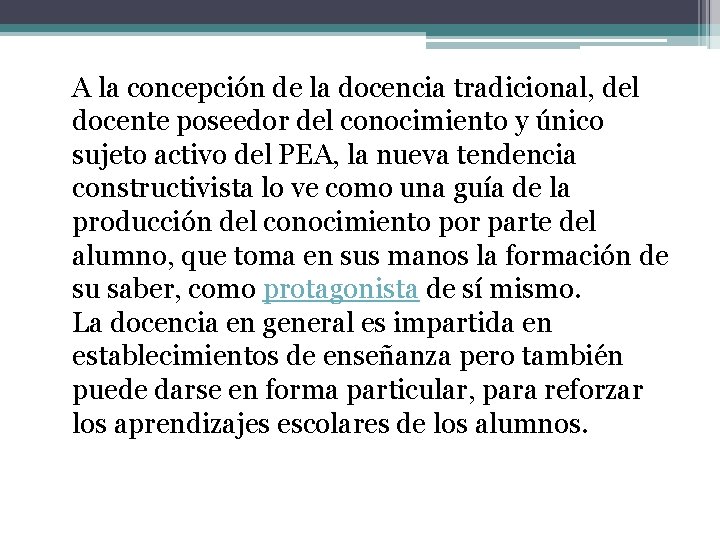 A la concepción de la docencia tradicional, del docente poseedor del conocimiento y único sujeto activo del PEA, la nueva tendencia constructivista lo ve como una guía de la producción del conocimiento por parte del alumno, que toma en sus manos la formación de su saber, como protagonista de sí mismo.
La docencia en general es impartida en establecimientos de enseñanza pero también puede darse en forma particular, para reforzar los aprendizajes escolares de los alumnos.